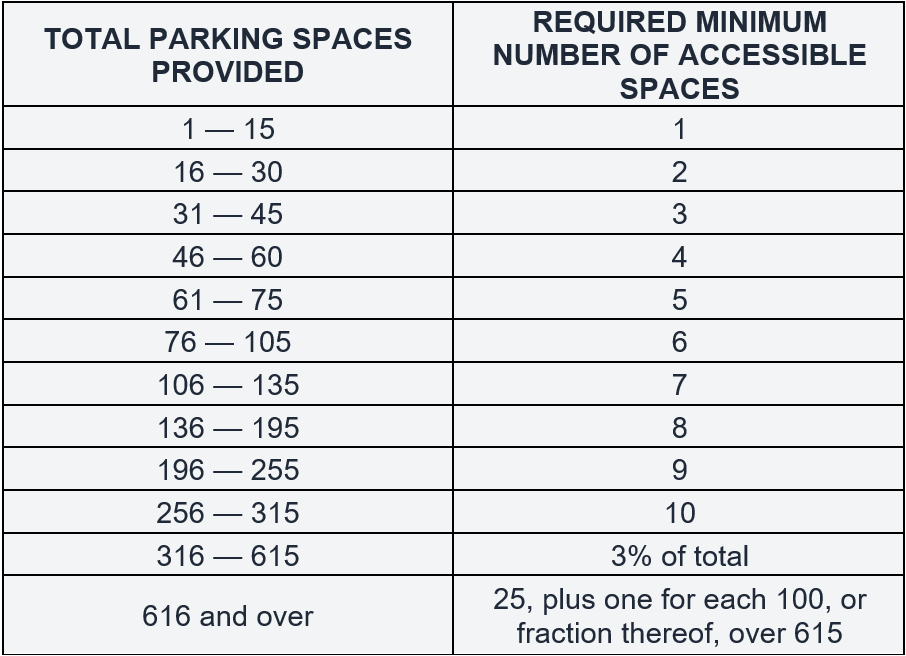 | TOTAL PARKING SPACES PROVIDED | REQUIRED MINIMUM NUMBER OF ACCESSIBLE SPACES |
|---|---|
| 1 — 15 | 1 |
| 16 — 30 | 2 |
| 31 — 45 | 3 |
| 46 — 60 | 4 |
| 61 — 75 | 5 |
| 76 — 105 | 6 |
| 106 — 135 | 7 |
| 136 — 195 | 8 |
| 196 — 255 | 9 |
| 256 — 315 | 10 |
| 316 — 615 | 3% of total |
| 616 and over | 25, plus one for each 100, or fraction thereof, over 615 |